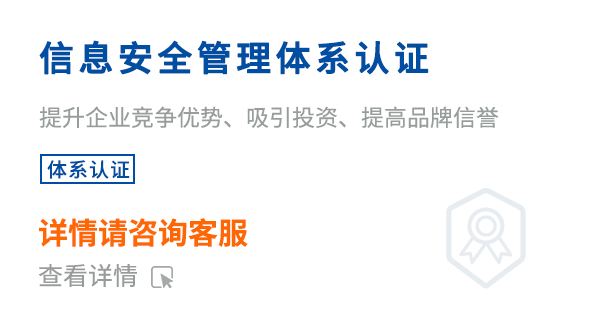 信息安全管理体系认证

提升企业竞争优势、吸引投资、提高品牌信誉

体系认证

详情请咨询客服

查看详情